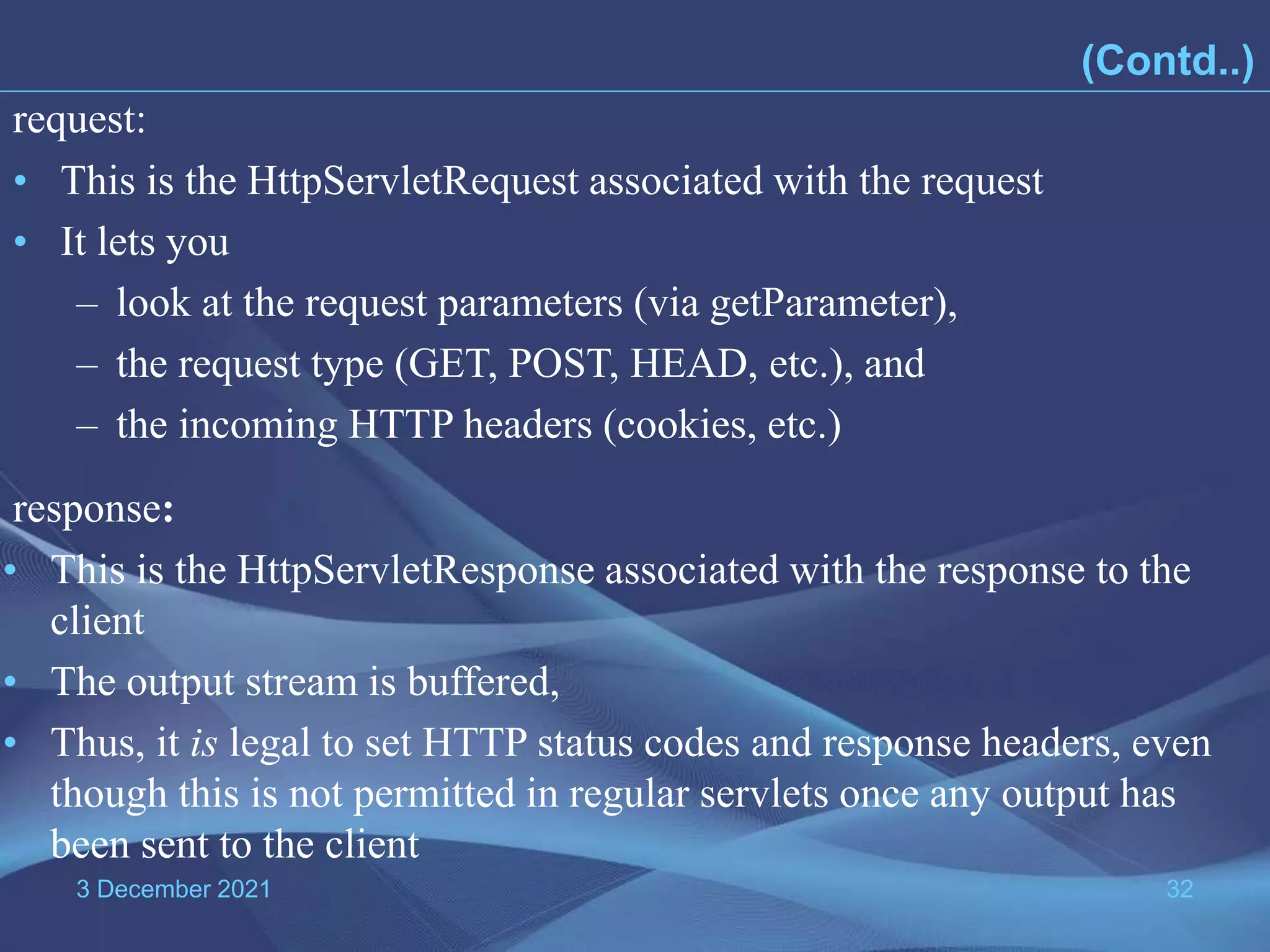 (Contd..)

request:

• This is the HttpServletRequest associated with the request
• It lets you
– look at the request parameters (via getParameter),
– the request type (GET, POST, HEAD, etc.), and
– the incoming HTTP headers (cookies, etc.)

response:

• This is the HttpServletResponse associated with the response to the client
• The output stream is buffered,
• Thus, it is legal to set HTTP status codes and response headers, even though this is not permitted in regular servlets once any output has been sent to the client

3 December 2021

32